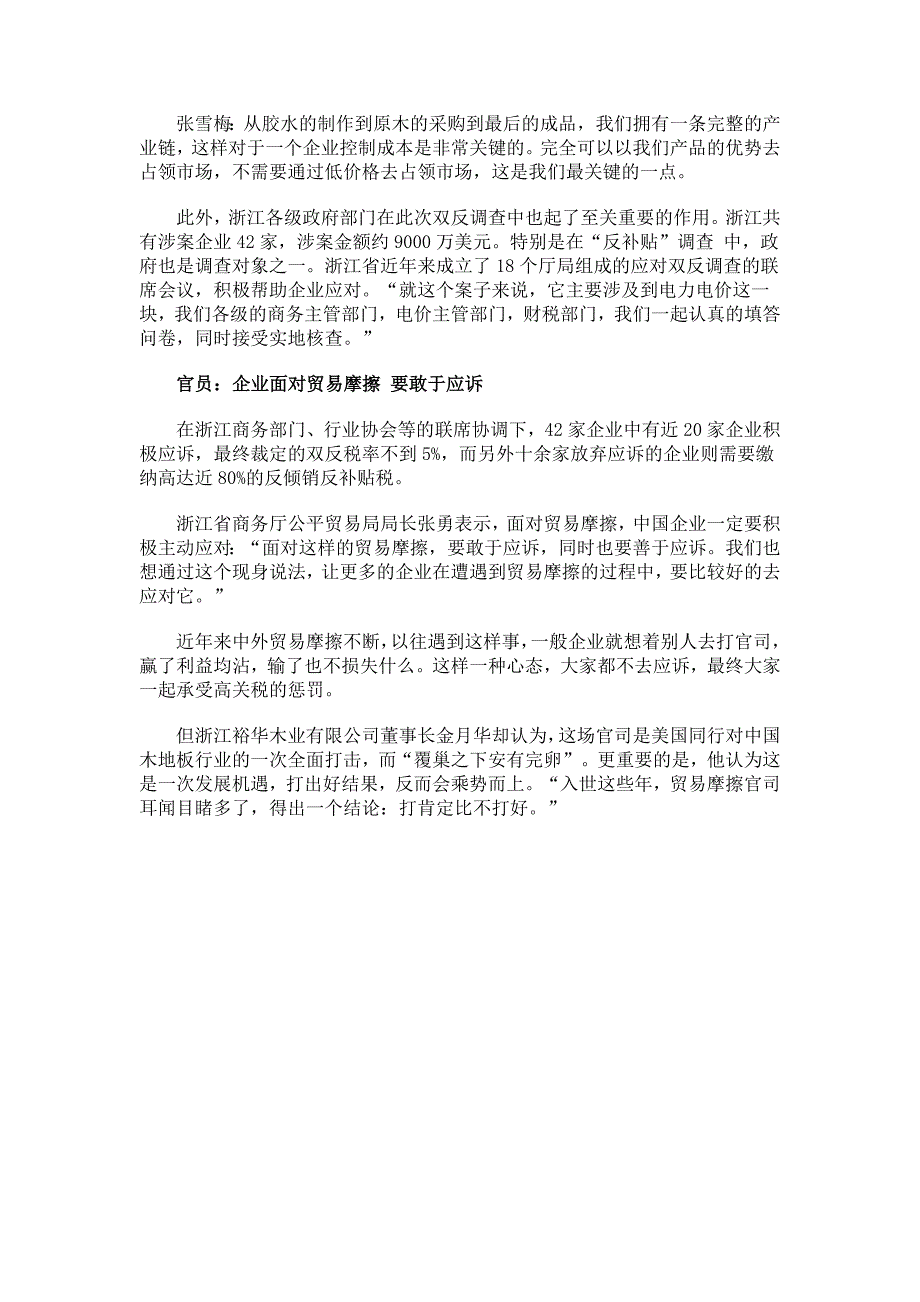 张雪梅：从胶水的制作到原木的采购到最后的成品，我们拥有一条完整的产业链，这样对于一个企业控制成本是非常关键的。完全可以以我们产品的优势去占领市场，不需要通过低价格去占领市场，这是我们最关键的一点。

此外，浙江各级政府部门在此次双反调查中也起了至关重要的作用。浙江共有涉案企业 42 家，涉案金额约 9000 万美元。特别是在“反补贴”调查 中，政府也是调查对象之一。浙江省近年来成立了 18 个厅局组成的应对双反调查的联席会议，积极帮助企业应对。“就这个案子来说，它主要涉及到电力电价这一块，我们各级的商务主管部门，电价主管部门，财税部门，我们一起认真的填答问卷，同时接受实地核查。”

官员：企业面对贸易摩擦 要敢于应诉

在浙江商务部门、行业协会等的联席协调下，42 家企业中有近 20 家企业积极应诉，最终裁定的双反税率不到 5%，而另外十余家放弃应诉的企业则需要缴纳高达近 80%的反倾销反补贴税。

浙江省商务厅公平贸易局局长张勇表示，面对贸易摩擦，中国企业一定要积极主动应对：“面对这样的贸易摩擦，要敢于应诉，同时也要善于应诉。我们也想通过这个现身说法，让更多的企业在遭遇到贸易摩擦的过程中，要比较好的去应对它。”

近年来中外贸易摩擦不断，以往遇到这样事，一般企业就想着别人去打官司，赢了利益均沾，输了也不损失什么。这样一种心态，大家都不去应诉，最终大家一起承受高关税的惩罚。

但浙江裕华木业有限公司董事长金月华却认为，这场官司是美国同行对中国木地板行业的一次全面打击，而“覆巢之下安有完卵”。更重要的是，他认为这是一次发展机遇，打出好结果，反而会乘势而上。“入世这些年，贸易摩擦官司耳闻目睹多了，得出一个结论：打肯定比不打好。”